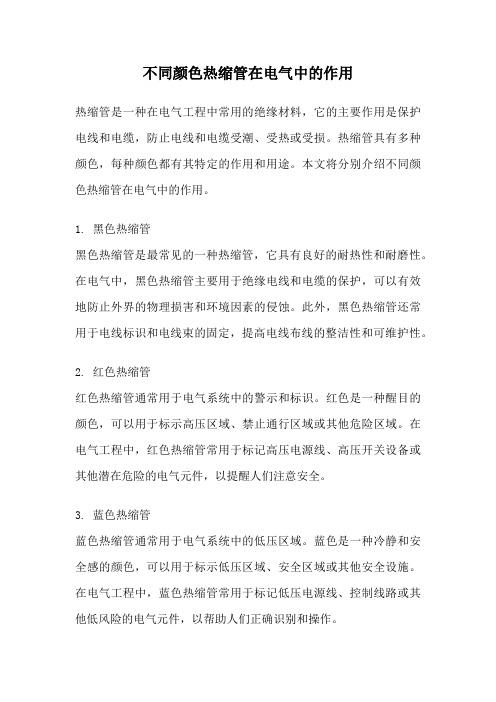 不同颜色热缩管在电气中的作用

热缩管是一种在电气工程中常用的绝缘材料，它的主要作用是保护电线和电缆，防止电线和电缆受潮、受热或受损。热缩管具有多种颜色，每种颜色都有其特定的作用和用途。本文将分别介绍不同颜色热缩管在电气中的作用。

1. 黑色热缩管
黑色热缩管是最常见的一种热缩管，它具有良好的耐热性和耐磨性。在电气中，黑色热缩管主要用于绝缘电线和电缆的保护，可以有效地防止外界的物理损害和环境因素的侵蚀。此外，黑色热缩管还常用于电线标识和电线束的固定，提高电线布线的整洁性和可维护性。

2. 红色热缩管
红色热缩管通常用于电气系统中的警示和标识。红色是一种醒目的颜色，可以用于标示高压区域、禁止通行区域或其他危险区域。在电气工程中，红色热缩管常用于标记高压电源线、高压开关设备或其他潜在危险的电气元件，以提醒人们注意安全。

3. 蓝色热缩管
蓝色热缩管通常用于电气系统中的低压区域。蓝色是一种冷静和安全感的颜色，可以用于标示低压区域、安全区域或其他安全设施。在电气工程中，蓝色热缩管常用于标记低压电源线、控制线路或其他低风险的电气元件，以帮助人们正确识别和操作。